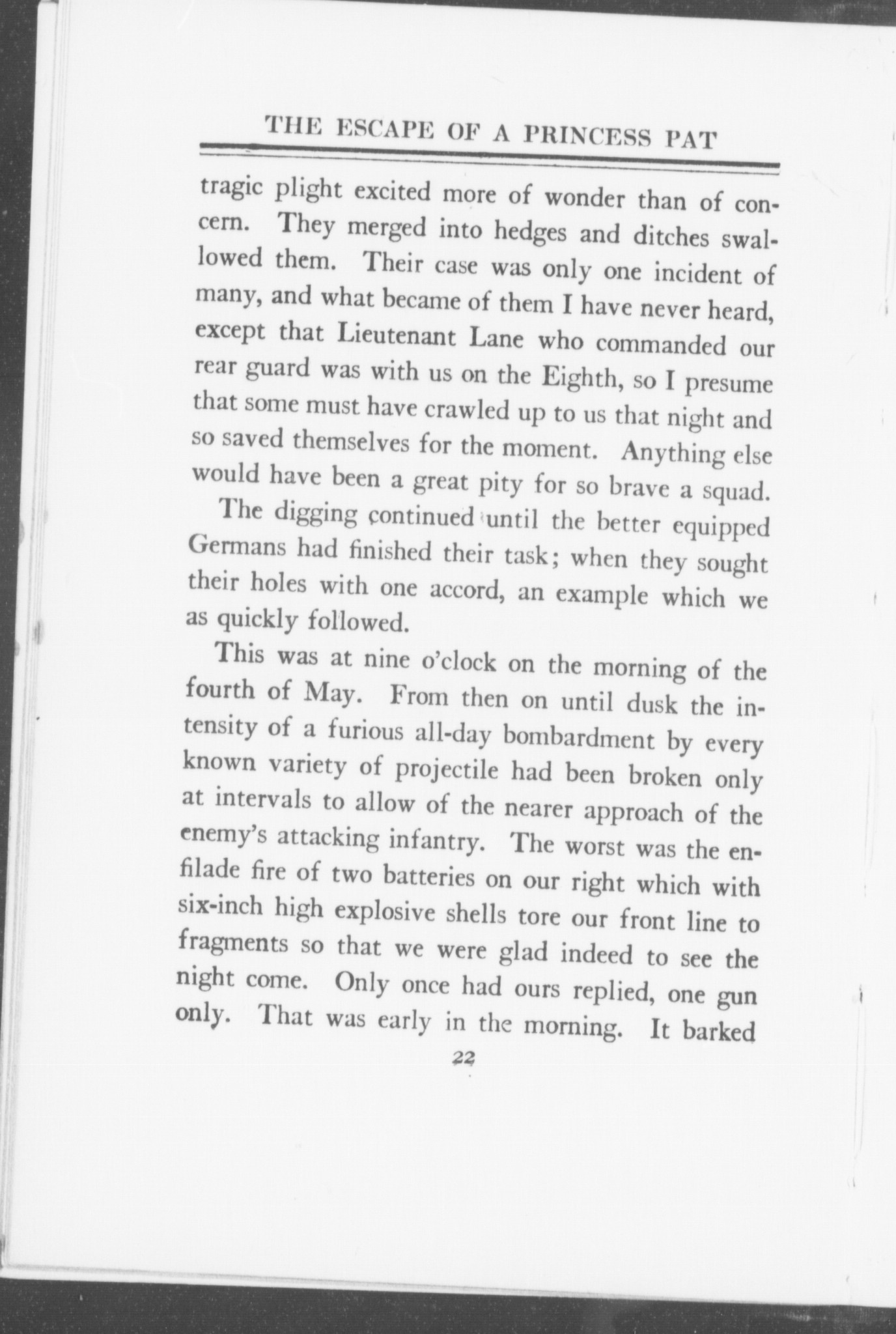 THE ESCAPE OF A PRINCESS PAT

tragic plight excited more of wonder than of concern. They merged into hedges and ditches swallowed them. Their case was only one incident of many, and what became of them I have never heard, except that Lieutenant Lane who commanded our rear guard was with us on the Eighth, so I presume that some must have crawled up to us that night and so saved themselves for the moment. Anything else would have been a great pity for so brave a squad.

The digging continued until the better equipped Germans had finished their task; when they sought their holes with one accord, an example which we as quickly followed.

This was at nine o'clock on the morning of the fourth of May. From then on until dusk the intensity of a furious all-day bombardment by every known variety of projectile had been broken only at intervals to allow of the nearer approach of the enemy's attacking infantry. The worst was the enfilade fire of two batteries on our right which with six-inch high explosive shells tore our front line to fragments so that we were glad indeed to see the night come. Only once had ours replied, one gun only. That was early in the morning. It barked

22